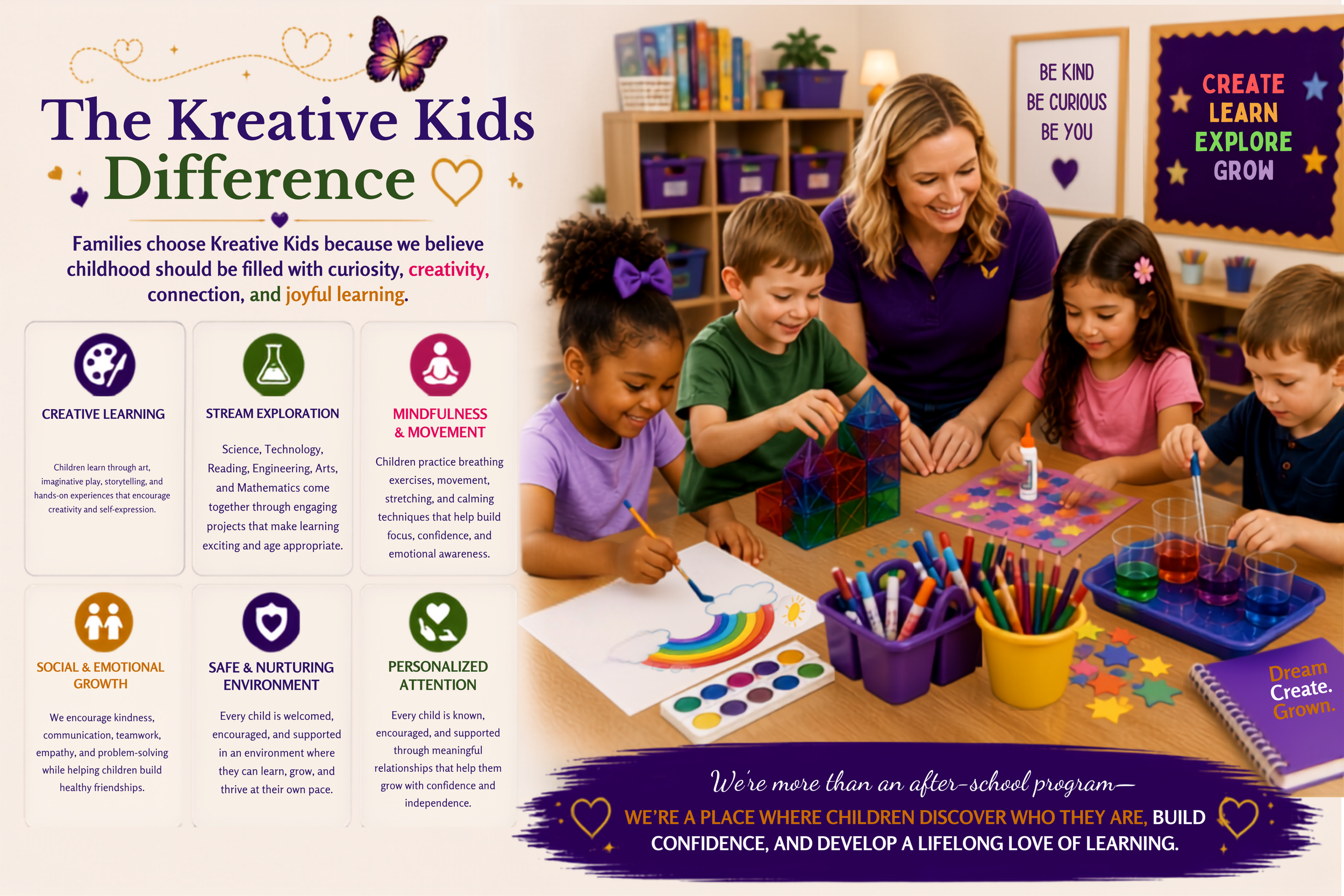 The Kreative Kids Difference

Families choose Kreative Kids because we believe childhood should be filled with curiosity, creativity, connection, and joyful learning.

CREATIVE LEARNING

Children learn through art, imaginative play, storytelling, and hands-on experiences that encourage creativity and self-expression.

STREAM EXPLORATION

Science, Technology, Reading, Engineering, Arts, and Mathematics come together through engaging projects that make learning exciting and age appropriate.

MINDFULNESS & MOVEMENT

Children practice breathing exercises, movement, stretching, and calming techniques that help build focus, confidence, and emotional awareness.

SOCIAL & EMOTIONAL GROWTH

We encourage kindness, communication, teamwork, empathy, and problem-solving while helping children build healthy friendships.

SAFE & NURTURING ENVIRONMENT

Every child is welcomed, encouraged, and supported in an environment where they can learn, grow, and thrive at their own pace.

PERSONALIZED ATTENTION

Every child is known, encouraged, and supported through meaningful relationships that help them grow with confidence and independence.

BE KIND
BE CURIOUS
BE YOU

CREATE
LEARN
EXPLORE
GROW

Dream
Create.
Grown.

We're more than an after-school program—

WE'RE A PLACE WHERE CHILDREN DISCOVER WHO THEY ARE, BUILD CONFIDENCE, AND DEVELOP A LIFELONG LOVE OF LEARNING.